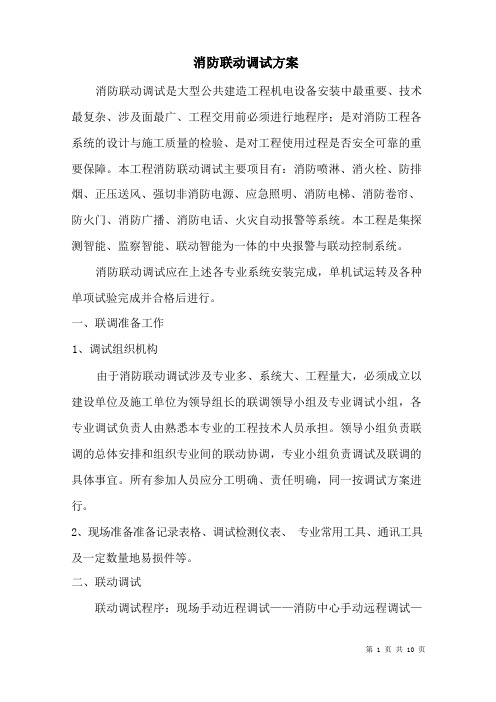 消防联动调试方案

消防联动调试是大型公共建造工程机电设备安装中最重要、技术最复杂、涉及面最广、工程交用前必须进行地程序；是对消防工程各系统的设计与施工质量的检验、是对工程使用过程是否安全可靠的重要保障。本工程消防联动调试主要项目有：消防喷淋、消火栓、防排烟、正压送风、强切非消防电源、应急照明、消防电梯、消防卷帘、防火门、消防广播、消防电话、火灾自动报警等系统。本工程是集探测智能、监察智能、联动智能为一体的中央报警与联动控制系统。

消防联动调试应在上述各专业系统安装完成，单机试运转及各种单项试验完成并合格后进行。

一、联调准备工作

1、调试组织机构

由于消防联动调试涉及专业多、系统大、工程量大，必须成立以建设单位及施工单位为领导组长的联调领导小组及专业调试小组，各专业调试负责人由熟悉本专业的工程技术人员承担。领导小组负责联调的总体安排和组织专业间的联动协调，专业小组负责调试及联调的具体事宜。所有参加人员应分工明确、责任明确，同一按调试方案进行。

2、现场准备准备记录表格、调试检测仪表、 专业常用工具、通讯工具及一定数量地易损件等。

二、联动调试

联动调试程序：现场手动近程调试——消防中心手动远程调试—

第 1 页 共 10 页